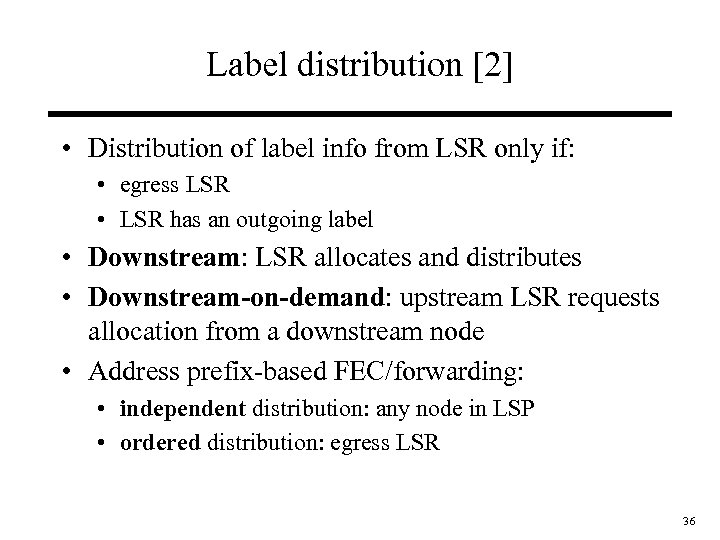 Label distribution [2]

• Distribution of label info from LSR only if:
  • egress LSR
  • LSR has an outgoing label
• Downstream: LSR allocates and distributes
• Downstream-on-demand: upstream LSR requests allocation from a downstream node
• Address prefix-based FEC/forwarding:
  • independent distribution: any node in LSP
  • ordered distribution: egress LSR

36